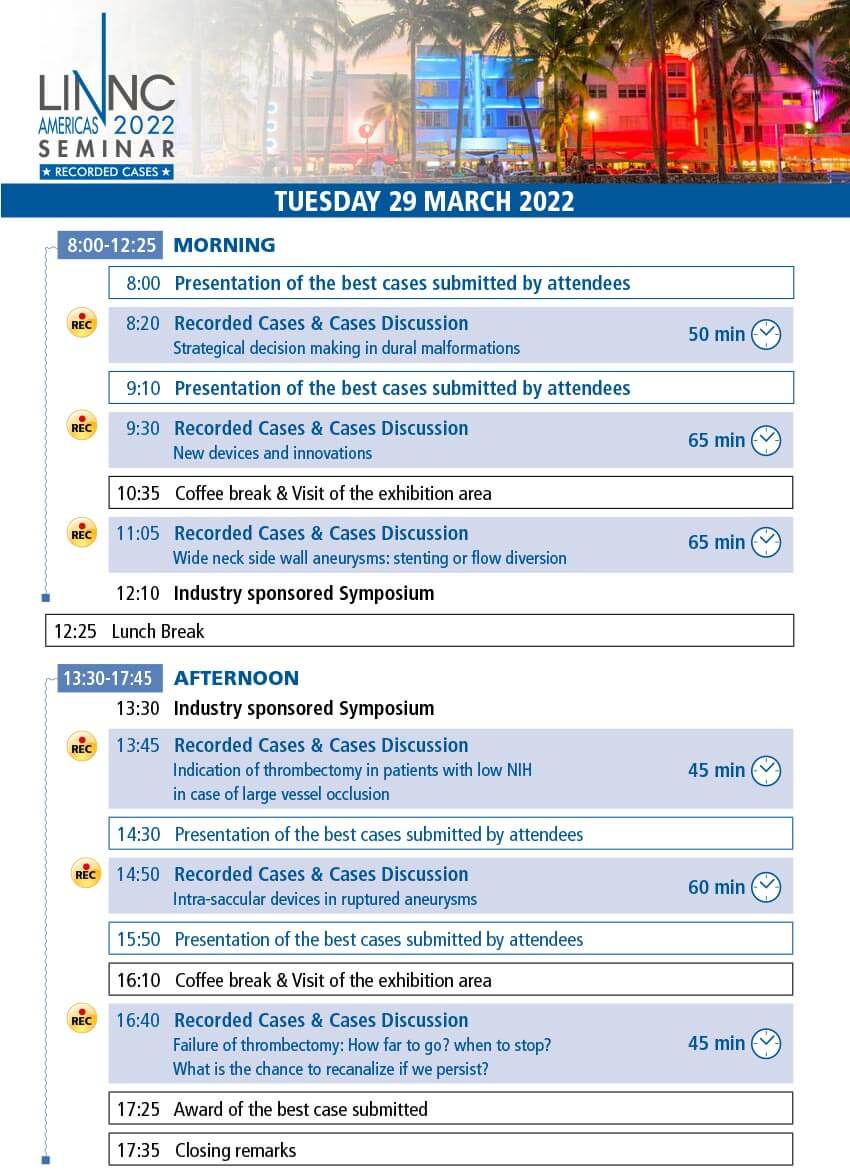 LINNC
AMERICAS 2022
SEMINAR
★ RECORDED CASES ★

TUESDAY 29 MARCH 2022

8:00-12:25 MORNING

8:00 Presentation of the best cases submitted by attendees

REC 8:20 Recorded Cases & Cases Discussion
Strategical decision making in dural malformations
50 min

9:10 Presentation of the best cases submitted by attendees

REC 9:30 Recorded Cases & Cases Discussion
New devices and innovations
65 min

10:35 Coffee break & Visit of the exhibition area

REC 11:05 Recorded Cases & Cases Discussion
Wide neck side wall aneurysms: stenting or flow diversion
65 min

12:10 Industry sponsored Symposium

12:25 Lunch Break

13:30-17:45 AFTERNOON

13:30 Industry sponsored Symposium

REC 13:45 Recorded Cases & Cases Discussion
Indication of thrombectomy in patients with low NIH in case of large vessel occlusion
45 min

14:30 Presentation of the best cases submitted by attendees

REC 14:50 Recorded Cases & Cases Discussion
Intra-saccular devices in ruptured aneurysms
60 min

15:50 Presentation of the best cases submitted by attendees

16:10 Coffee break & Visit of the exhibition area

REC 16:40 Recorded Cases & Cases Discussion
Failure of thrombectomy: How far to go? when to stop?
What is the chance to recanalize if we persist?
45 min

17:25 Award of the best case submitted

17:35 Closing remarks